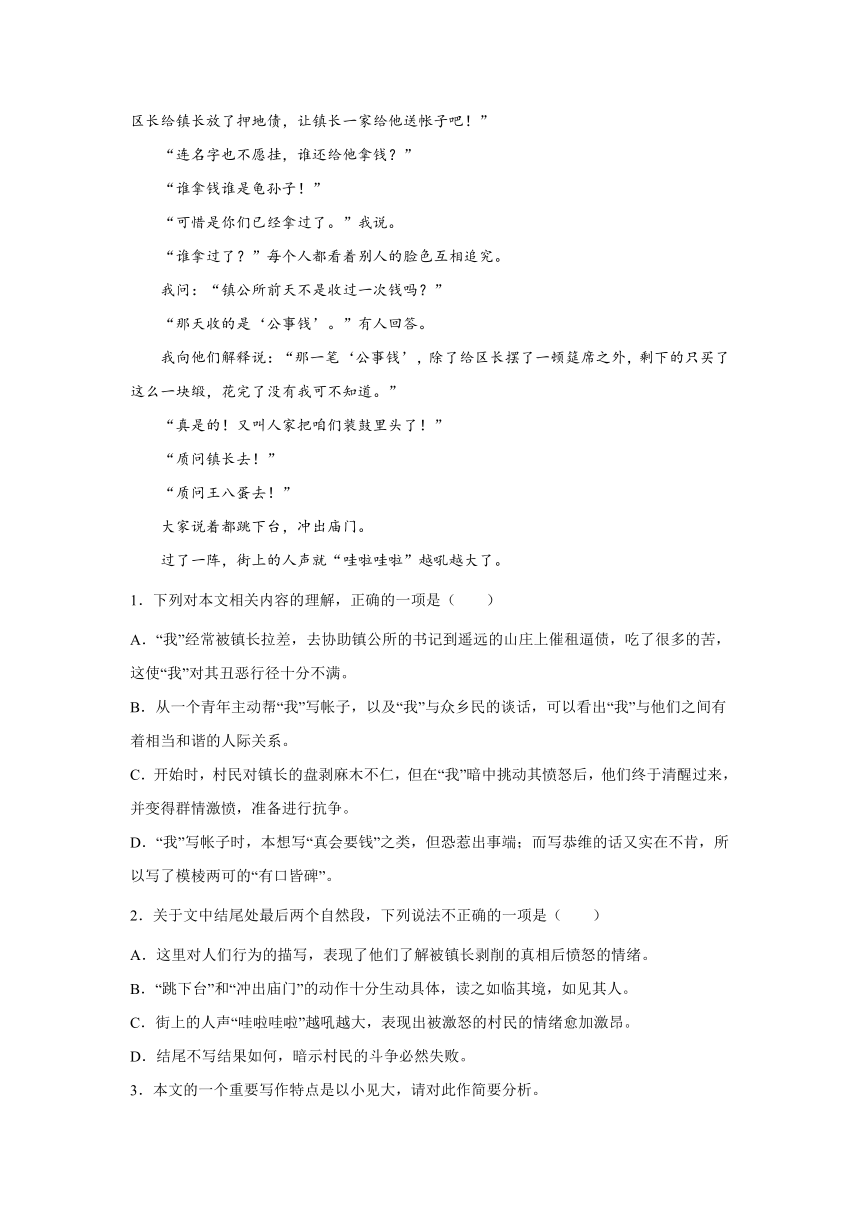 区长给镇长放了押地债，让镇长一家给他送帐子吧！”

“连名字也不愿挂，谁还给他拿钱？”

“谁拿钱谁是龟孙子！”

“可惜是你们已经拿过了。”我说。

“谁拿过了？”每个人都看着别人的脸色互相追究。

我问：“镇公所前天不是收过一次钱吗？”

“那天收的是‘公事钱’。”有人回答。

我向他们解释说：“那一笔‘公事钱’，除了给区长摆了一顿筵席之外，剩下的只买了这么一块缎，花完了没有我可不知道。”

“真是的！又叫人家把咱们装鼓里头了！”

“质问镇长去！”

“质问王八蛋去！”

大家说着都跳下台，冲出庙门。

过了一阵，街上的人声就“哇啦哇啦”越吼越大了。

1．下列对本文相关内容的理解，正确的一项是（　　）

A．“我”经常被镇长拉差，去协助镇公所的书记到遥远的山庄上催租逼债，吃了很多的苦，这使“我”对其丑恶行径十分不满。

B．从一个青年主动帮“我”写帐子，以及“我”与众乡民的谈话，可以看出“我”与他们之间有着相当和谐的人际关系。

C．开始时，村民对镇长的盘剥麻木不仁，但在“我”暗中挑动其愤怒后，他们终于清醒过来，并变得群情激愤，准备进行抗争。

D．“我”写帐子时，本想写“真会要钱”之类，但恐惹出事端；而写恭维的话又实在不肯，所以写了模棱两可的“有口皆碑”。

2．关于文中结尾处最后两个自然段，下列说法不正确的一项是（　　）

A．这里对人们行为的描写，表现了他们了解被镇长剥削的真相后愤怒的情绪。

B．“跳下台”和“冲出庙门”的动作十分生动具体，读之如临其境，如见其人。

C．街上的人声“哇啦哇啦”越吼越大，表现出被激怒的村民的情绪愈加激昂。

D．结尾不写结果如何，暗示村民的斗争必然失败。

3．本文的一个重要写作特点是以小见大，请对此作简要分析。